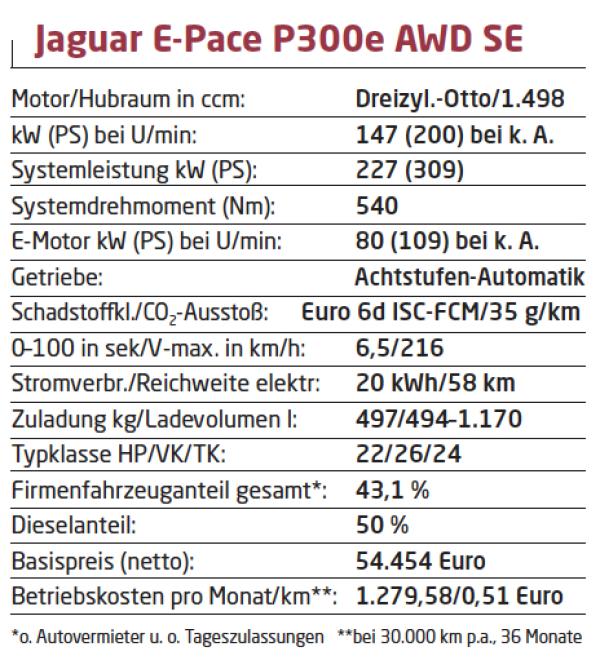 Jaguar E-Pace P300e AWD SE

| | |
|---|---|
| Motor/Hubraum in ccm: | Dreizyl.-Otto/1.498 |
| kW (PS) bei U/min: | 147 (200) bei k. A. |
| Systemleistung kW (PS): | 227 (309) |
| Systemdrehmoment (Nm): | 540 |
| E-Motor kW (PS) bei U/min: | 80 (109) bei k. A. |
| Getriebe: | Achtstufen-Automatik |
| Schadstoffkl./$CO_2$-Ausstoß: | Euro 6d ISC-FCM/35 g/km |
| 0–100 in sek/V-max. in km/h: | 6,5/216 |
| Stromverbr./Reichweite elektr: | 20 kWh/58 km |
| Zuladung kg/Ladevolumen l: | 497/494–1.170 |
| Typklasse HP/VK/TK: | 22/26/24 |
| Firmenfahrzeuganteil gesamt*: | 43,1 % |
| Dieselanteil: | 50 % |
| Basispreis (netto): | 54.454 Euro |
| Betriebskosten pro Monat/km**: | 1.279,58/0,51 Euro |

*o. Autovermieter u. o. Tageszulassungen **bei 30.000 km p.a., 36 Monate